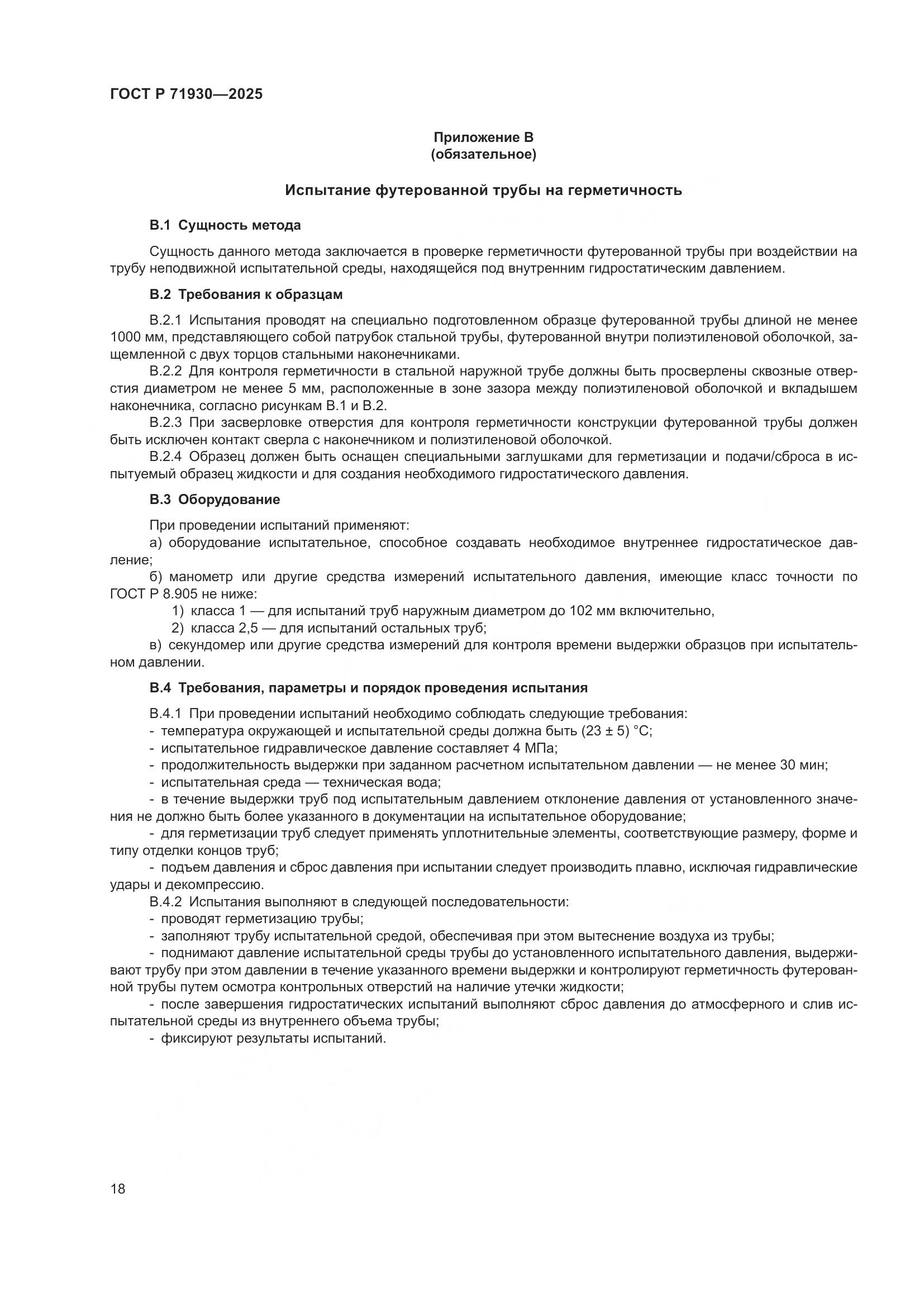 ГОСТ Р 71930—2025

Приложение В
(обязательное)

Испытание футерованной трубы на герметичность

В.1 Сущность метода

Сущность данного метода заключается в проверке герметичности футерованной трубы при воздействии на трубу неподвижной испытательной среды, находящейся под внутренним гидростатическим давлением.

В.2 Требования к образцам

В.2.1 Испытания проводят на специально подготовленном образце футерованной трубы длиной не менее 1000 мм, представляющего собой патрубок стальной трубы, футерованной внутри полиэтиленовой оболочкой, защемленной с двух торцов стальными наконечниками.

В.2.2 Для контроля герметичности в стальной наружной трубе должны быть просверлены сквозные отверстия диаметром не менее 5 мм, расположенные в зоне зазора между полиэтиленовой оболочкой и вкладышем наконечника, согласно рисункам В.1 и В.2.

В.2.3 При засверловке отверстия для контроля герметичности конструкции футерованной трубы должен быть исключен контакт сверла с наконечником и полиэтиленовой оболочкой.

В.2.4 Образец должен быть оснащен специальными заглушками для герметизации и подачи/сброса в испытуемый образец жидкости и для создания необходимого гидростатического давления.

В.3 Оборудование

При проведении испытаний применяют:

а) оборудование испытательное, способное создавать необходимое внутреннее гидростатическое давление;

б) манометр или другие средства измерений испытательного давления, имеющие класс точности по ГОСТ Р 8.905 не ниже:

1) класса 1 — для испытаний труб наружным диаметром до 102 мм включительно,

2) класса 2,5 — для испытаний остальных труб;

в) секундомер или другие средства измерений для контроля времени выдержки образцов при испытательном давлении.

В.4 Требования, параметры и порядок проведения испытания

В.4.1 При проведении испытаний необходимо соблюдать следующие требования:

- температура окружающей и испытательной среды должна быть (23 ± 5) °С;

- испытательное гидравлическое давление составляет 4 МПа;

- продолжительность выдержки при заданном расчетном испытательном давлении — не менее 30 мин;

- испытательная среда — техническая вода;

- в течение выдержки труб под испытательным давлением отклонение давления от установленного значения не должно быть более указанного в документации на испытательное оборудование;

- для герметизации труб следует применять уплотнительные элементы, соответствующие размеру, форме и типу отделки концов труб;

- подъем давления и сброс давления при испытании следует производить плавно, исключая гидравлические удары и декомпрессию.

В.4.2 Испытания выполняют в следующей последовательности:

- проводят герметизацию трубы;

- заполняют трубу испытательной средой, обеспечивая при этом вытеснение воздуха из трубы;

- поднимают давление испытательной среды трубы до установленного испытательного давления, выдерживают трубу при этом давлении в течение указанного времени выдержки и контролируют герметичность футерованной трубы путем осмотра контрольных отверстий на наличие утечки жидкости;

- после завершения гидростатических испытаний выполняют сброс давления до атмосферного и слив испытательной среды из внутреннего объема трубы;

- фиксируют результаты испытаний.

18